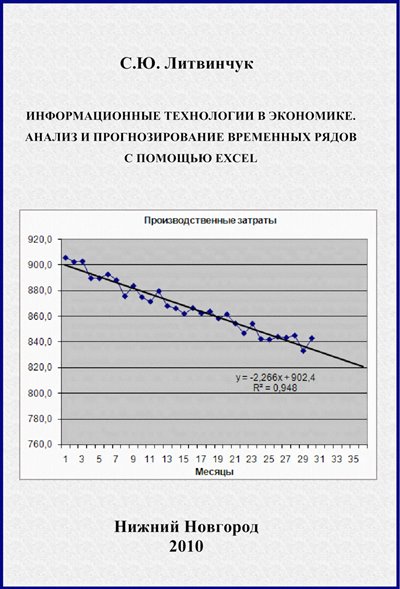 С.Ю. Литвинчук

ИНФОРМАЦИОННЫЕ ТЕХНОЛОГИИ В ЭКОНОМИКЕ. АНАЛИЗ И ПРОГНОЗИРОВАНИЕ ВРЕМЕННЫХ РЯДОВ С ПОМОЩЬЮ EXCEL

Производственные затраты

920,0
900,0
880,0
860,0
840,0
820,0
800,0
780,0
760,0

$y = -2,266x + 902,4$
$R^2 = 0,948$

1 3 5 7 9 11 13 15 17 19 21 23 25 27 29 31 33 35

Месяцы

Нижний Новгород
2010